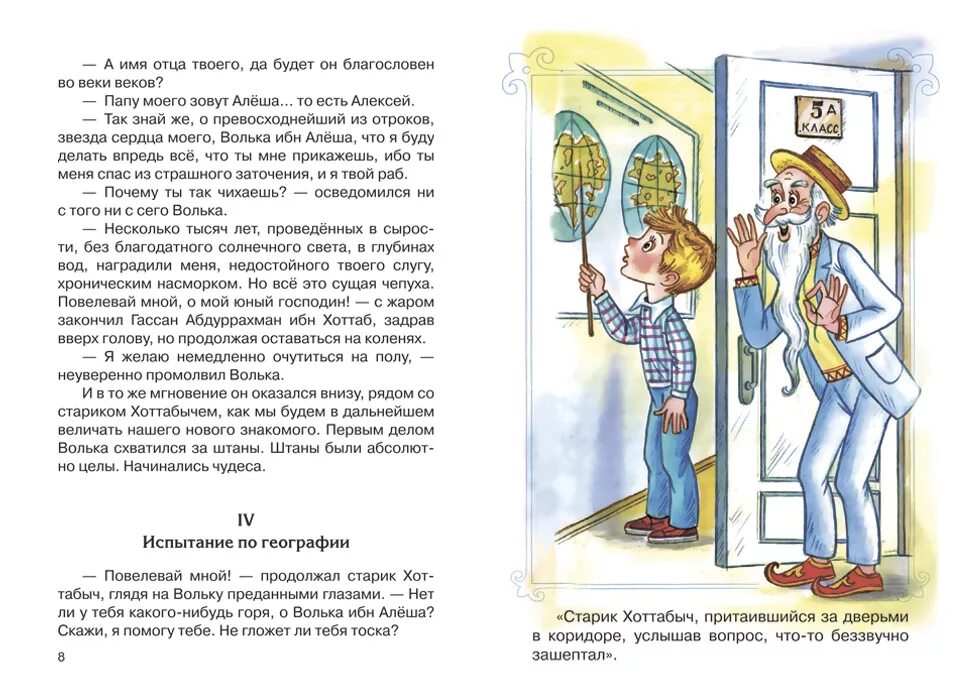 — А имя отца твоего, да будет он благословен во веки веков?

— Папу моего зовут Алёша… то есть Алексей.

— Так знай же, о превосходнейший из отроков, звезда сердца моего, Волька ибн Алёша, что я буду делать впредь всё, что ты мне прикажешь, ибо ты меня спас из страшного заточения, и я твой раб.

— Почему ты так чихаешь? — осведомился ни с того ни с сего Волька.

— Несколько тысяч лет, проведённых в сырости, без благодатного солнечного света, в глубинах вод, наградили меня, недостойного твоего слугу, хроническим насморком. Но всё это сущая чепуха. Повелевай мной, о мой юный господин! — с жаром закончил Гассан Абдуррахман ибн Хоттаб, задрав вверх голову, но продолжая оставаться на коленях.

— Я желаю немедленно очутиться на полу, — неуверенно промолвил Волька.

И в то же мгновение он оказался внизу, рядом со стариком Хоттабычем, как мы будем в дальнейшем величать нашего нового знакомого. Первым делом Волька схватился за штаны. Штаны были абсолютно целы. Начинались чудеса.

IV
Испытание по географии

— Повелевай мной! — продолжал старик Хоттабыч, глядя на Вольку преданными глазами. — Нет ли у тебя какого-нибудь горя, о Волька ибн Алёша? Скажи, я помогу тебе. Не гложет ли тебя тоска?

8

5 А КЛАСС

«Старик Хоттабыч, притаившийся за дверьми в коридоре, услышав вопрос, что-то беззвучно зашептал».